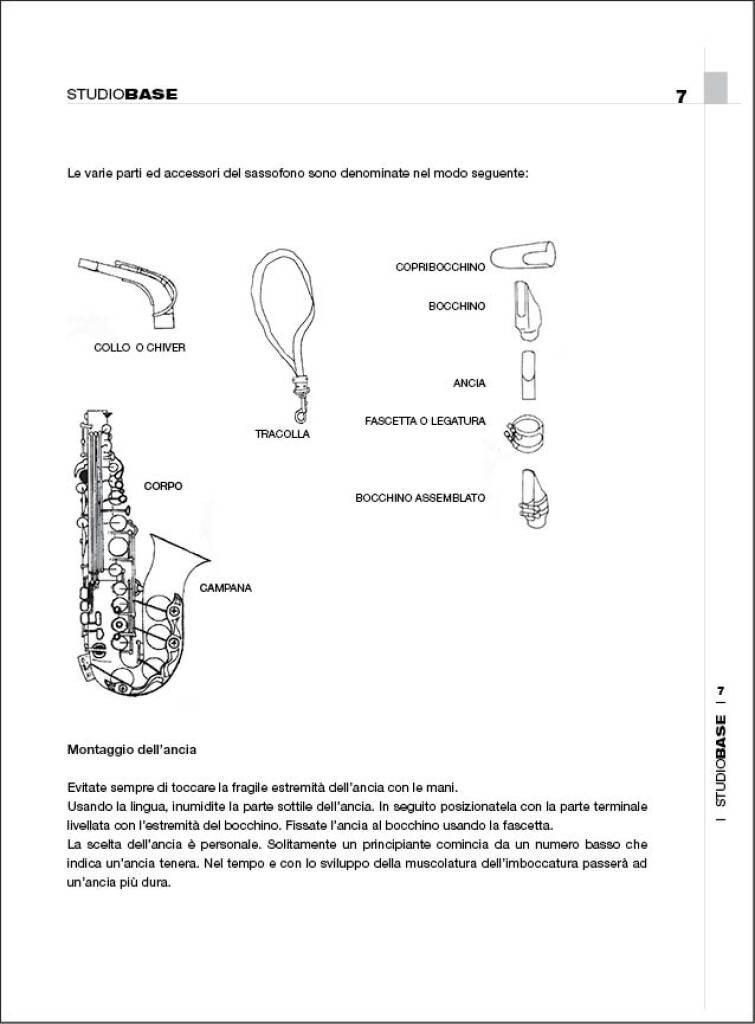 STUDIOBASE

7

Le varie parti ed accessori del sassofono sono denominate nel modo seguente:

COLLO O CHIVER

TRACOLLA

COPRIBOCCHINO

BOCCHINO

ANCIA

FASCETTA O LEGATURA

BOCCHINO ASSEMBLATO

CORPO

CAMPANA

Montaggio dell'ancia

Evitate sempre di toccare la fragile estremità dell'ancia con le mani.
Usando la lingua, inumidite la parte sottile dell'ancia. In seguito posizionatela con la parte terminale livellata con l'estremità del bocchino. Fissate l'ancia al bocchino usando la fascetta.
La scelta dell'ancia è personale. Solitamente un principiante comincia da un numero basso che indica un'ancia tenera. Nel tempo e con lo sviluppo della muscolatura dell'imboccatura passerà ad un'ancia più dura.

| STUDIOBASE | 7